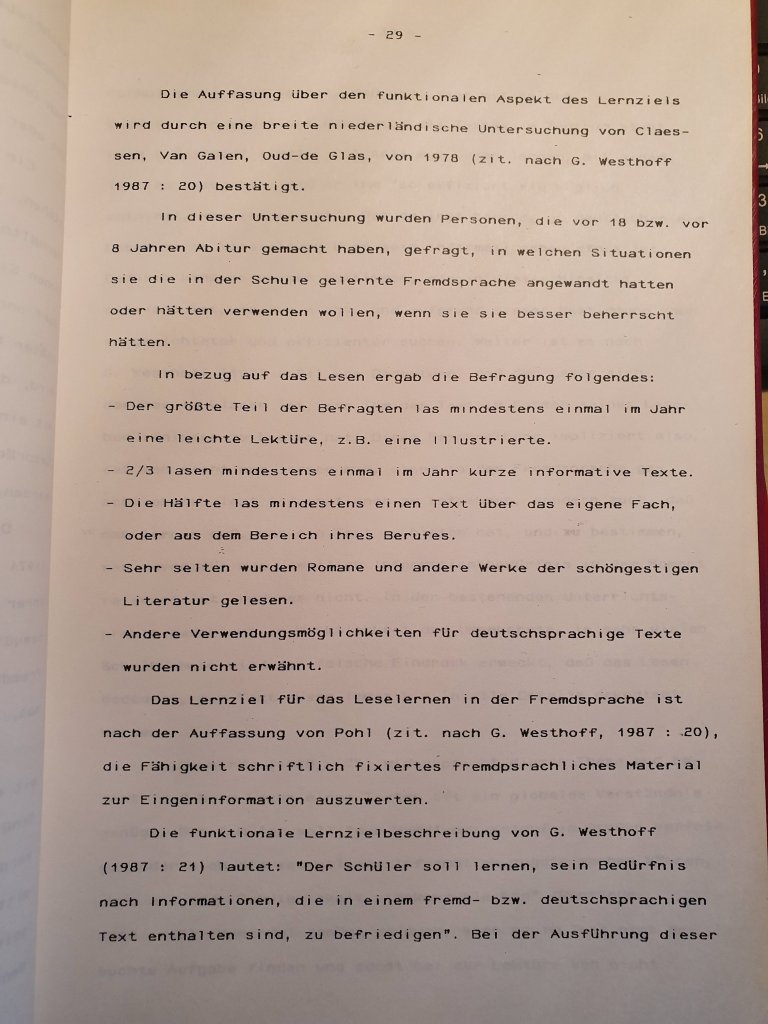 - 29 -

Die Auffasung über den funktionalen Aspekt des Lernziels wird durch eine breite niederländische Untersuchung von Claessen, Van Galen, Oud-de Glas, von 1978 (zit. nach G. Westhoff 1987 : 20) bestätigt.

In dieser Untersuchung wurden Personen, die vor 18 bzw. vor 8 Jahren Abitur gemacht haben, gefragt, in welchen Situationen sie die in der Schule gelernte Fremdsprache angewandt hatten oder hätten verwenden wollen, wenn sie sie besser beherrscht hätten.

In bezug auf das Lesen ergab die Befragung folgendes:

- Der größte Teil der Befragten las mindestens einmal im Jahr eine leichte Lektüre, z.B. eine Illustrierte.

- 2/3 lasen mindestens einmal im Jahr kurze informative Texte.

- Die Hälfte las mindestens einen Text über das eigene Fach, oder aus dem Bereich ihres Berufes.

- Sehr selten wurden Romane und andere Werke der schöngestigen Literatur gelesen.

- Andere Verwendungsmöglichkeiten für deutschsprachige Texte wurden nicht erwähnt.

Das Lernziel für das Leselernen in der Fremdsprache ist nach der Auffassung von Pohl (zit. nach G. Westhoff, 1987 : 20), die Fähigkeit schriftlich fixiertes fremdpsrachliches Material zur Eingeninformation auszuwerten.

Die funktionale Lernzielbeschreibung von G. Westhoff (1987 : 21) lautet: "Der Schüler soll lernen, sein Bedürfnis nach Informationen, die in einem fremd- bzw. deutschsprachigen Text enthalten sind, zu befriedigen". Bei der Ausführung dieser